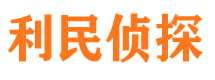 利民侦探